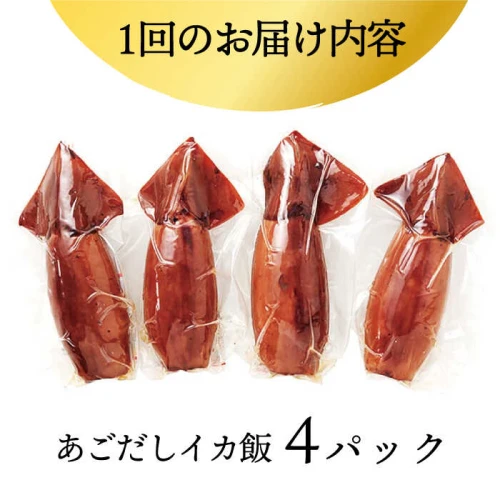 1回のお届け内容

あごだしイカ飯 4パック